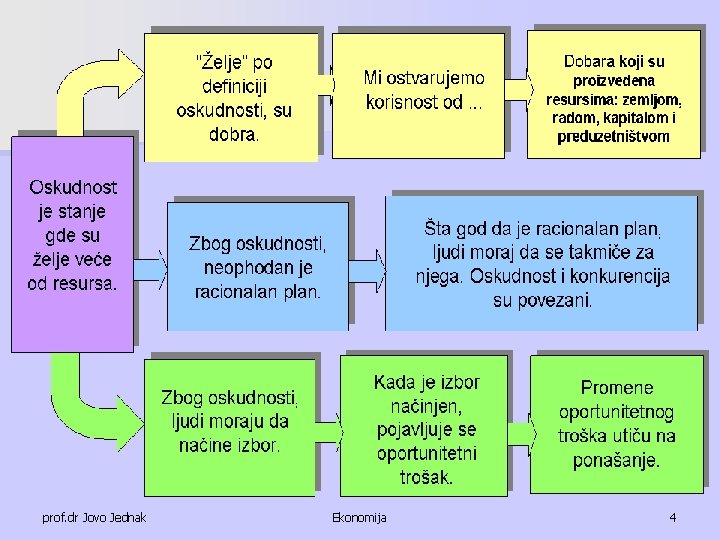 Oskudnost je stanje gde su želje veće od resursa.

"Želje" po definiciji oskudnosti, su dobra.

Mi ostvarujemo korisnost od ...

Dobara koji su proizvedena resursima: zemljom, radom, kapitalom i preduzetništvom

Zbog oskudnosti, neophodan je racionalan plan.

Šta god da je racionalan plan, ljudi moraj da se takmiče za njega. Oskudnost i konkurencija su povezani.

Zbog oskudnosti, ljudi moraju da načine izbor.

Kada je izbor načinjen, pojavljuje se oportunitetni trošak.

Promene oportunitetnog troška utiču na ponašanje.

prof.dr Jovo Jednak

Ekonomija

4